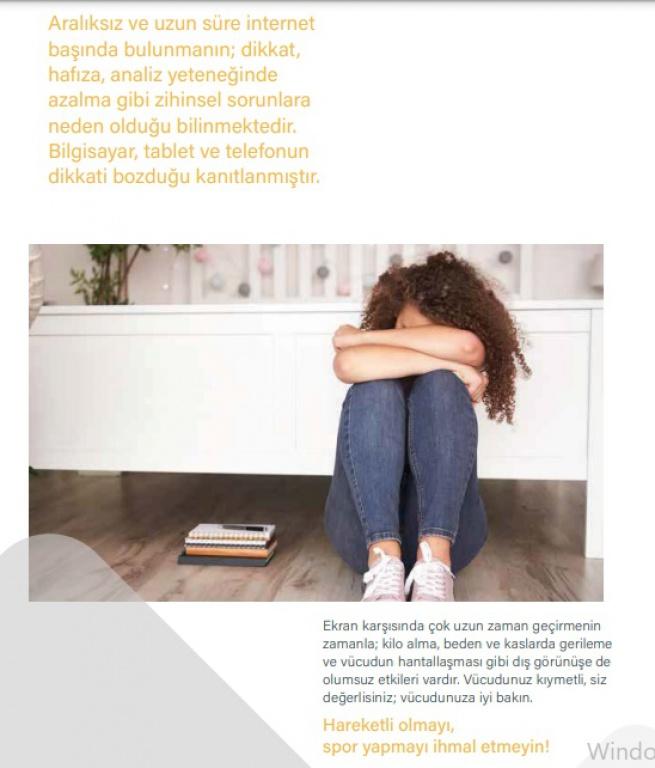 Aralıksız ve uzun süre internet başında bulunmanın; dikkat, hafıza, analiz yeteneğinde azalma gibi zihinsel sorunlara neden olduğu bilinmektedir. Bilgisayar, tablet ve telefonun dikkati bozduğu kanıtlanmıştır.

Ekran karşısında çok uzun zaman geçirmenin zamanla; kilo alma, beden ve kaslarda gerileme ve vücudun hantallaşması gibi dış görünüşe de olumsuz etkileri vardır. Vücudunuz kıymetli, siz değerlisiniz; vücudunuza iyi bakın.

Hareketli olmayı, spor yapmayı ihmal etmeyin!

Windo